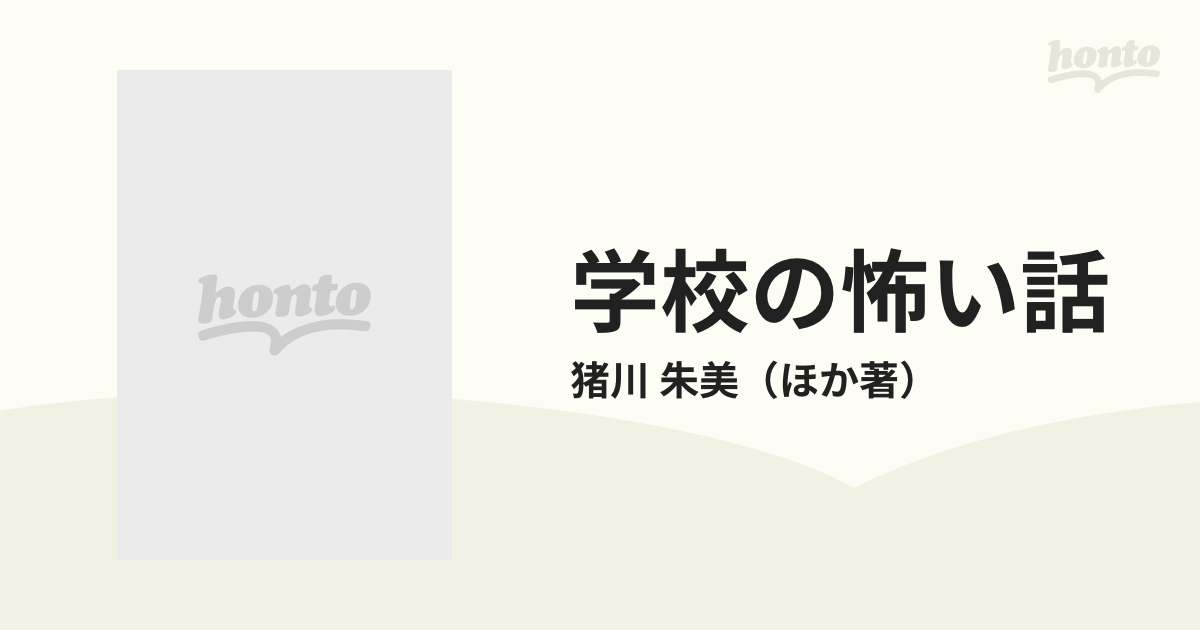 honto

honto

学校の怖い話

猪川 朱美（ほか著）